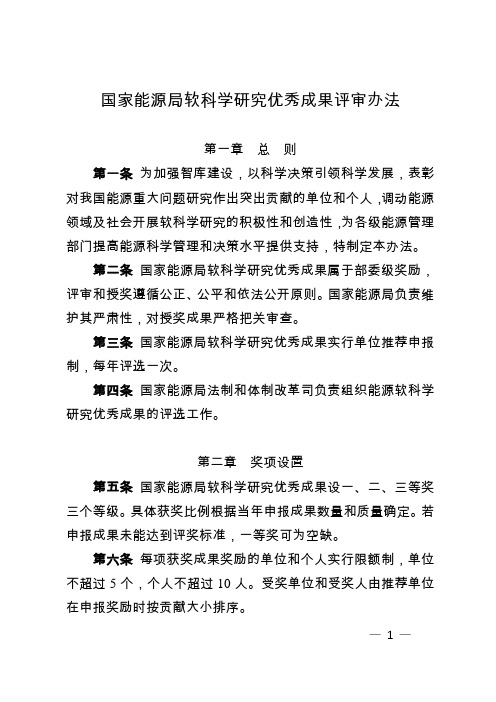 国家能源局软科学研究优秀成果评审办法

第一章　总　则

第一条 为加强智库建设，以科学决策引领科学发展，表彰对我国能源重大问题研究作出突出贡献的单位和个人，调动能源领域及社会开展软科学研究的积极性和创造性，为各级能源管理部门提高能源科学管理和决策水平提供支持，特制定本办法。

第二条 国家能源局软科学研究优秀成果属于部委级奖励，评审和授奖遵循公正、公平和依法公开原则。国家能源局负责维护其严肃性，对授奖成果严格把关审查。

第三条 国家能源局软科学研究优秀成果实行单位推荐申报制，每年评选一次。

第四条 国家能源局法制和体制改革司负责组织能源软科学研究优秀成果的评选工作。

第二章　奖项设置

第五条 国家能源局软科学研究优秀成果设一、二、三等奖三个等级。具体获奖比例根据当年申报成果数量和质量确定。若申报成果未能达到评奖标准，一等奖可为空缺。

第六条 每项获奖成果奖励的单位和个人实行限额制，单位不超过 5 个，个人不超过 10 人。受奖单位和受奖人由推荐单位在申报奖励时按贡献大小排序。

— 1 —